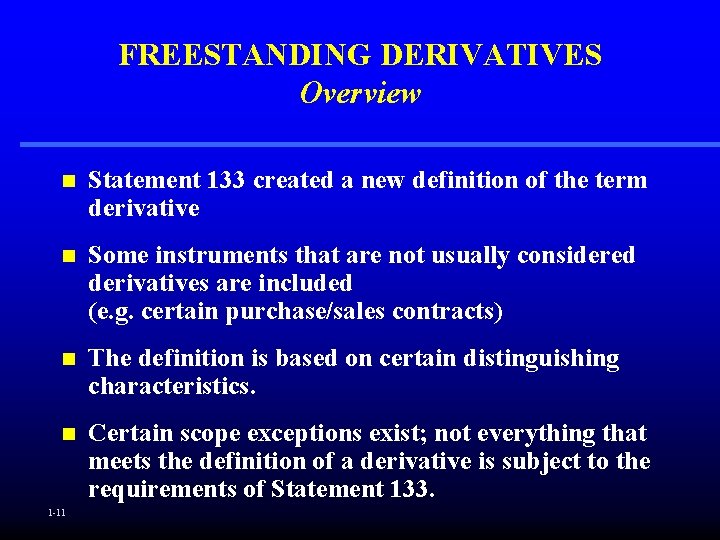 FREESTANDING DERIVATIVES
Overview

• Statement 133 created a new definition of the term derivative

• Some instruments that are not usually considered derivatives are included
(e.g. certain purchase/sales contracts)

• The definition is based on certain distinguishing characteristics.

• Certain scope exceptions exist; not everything that meets the definition of a derivative is subject to the requirements of Statement 133.

1-11